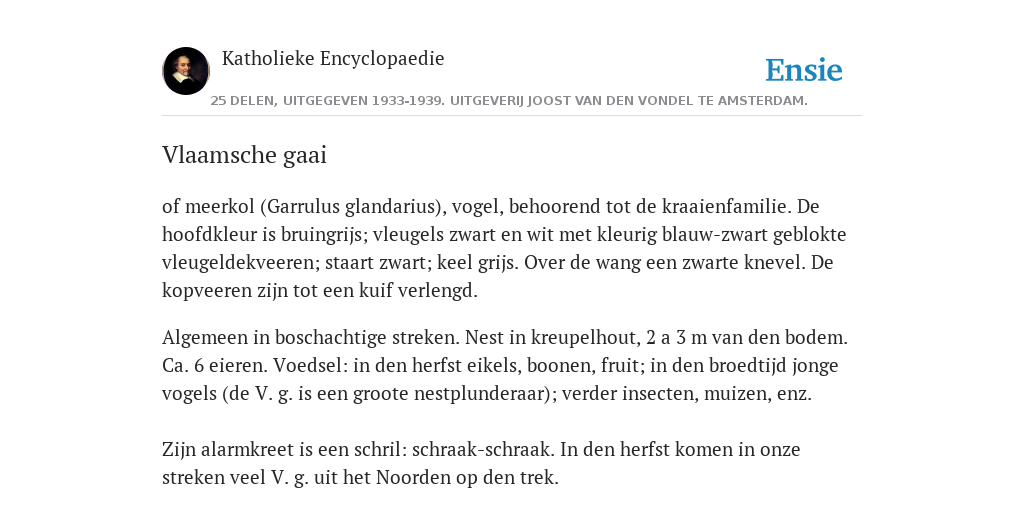 Katholieke Encyclopaedie

Ensie

25 DELEN, UITGEGEVEN 1933-1939. UITGEVERIJ JOOST VAN DEN VONDEL TE AMSTERDAM.

Vlaamsche gaai

of meerkol (Garrulus glandarius), vogel, behoorend tot de kraaienfamilie. De hoofdkleur is bruingrijs; vleugels zwart en wit met kleurig blauw-zwart geblokte vleugeldekveeren; staart zwart; keel grijs. Over de wang een zwarte knevel. De kopveeren zijn tot een kuif verlengd.

Algemeen in boschachtige streken. Nest in kreupelhout, 2 a 3 m van den bodem. Ca. 6 eieren. Voedsel: in den herfst eikels, boonen, fruit; in den broedtijd jonge vogels (de V. g. is een groote nestplunderaar); verder insecten, muizen, enz.

Zijn alarmkreet is een schril: schraak-schraak. In den herfst komen in onze streken veel V. g. uit het Noorden op den trek.